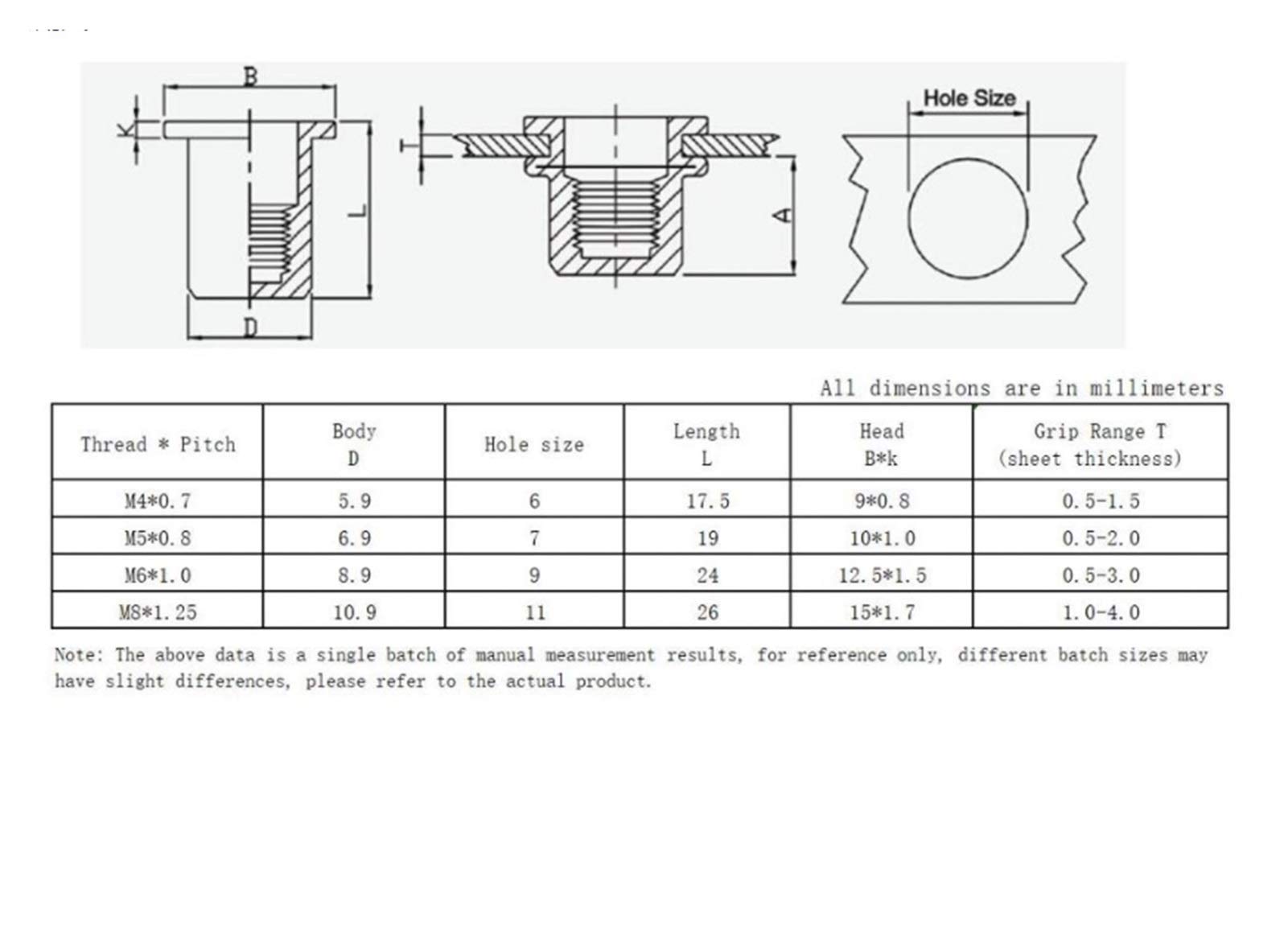 B
K
L
D
T
A
Hole Size

All dimensions are in millimeters

| Thread * Pitch | Body D | Hole size | Length L | Head B*k | Grip Range T (sheet thickness) |
|---|---|---|---|---|---|
| M4*0.7 | 5.9 | 6 | 17.5 | 9*0.8 | 0.5-1.5 |
| M5*0.8 | 6.9 | 7 | 19 | 10*1.0 | 0.5-2.0 |
| M6*1.0 | 8.9 | 9 | 24 | 12.5*1.5 | 0.5-3.0 |
| M8*1.25 | 10.9 | 11 | 26 | 15*1.7 | 1.0-4.0 |

Note: The above data is a single batch of manual measurement results, for reference only, different batch sizes may have slight differences, please refer to the actual product.